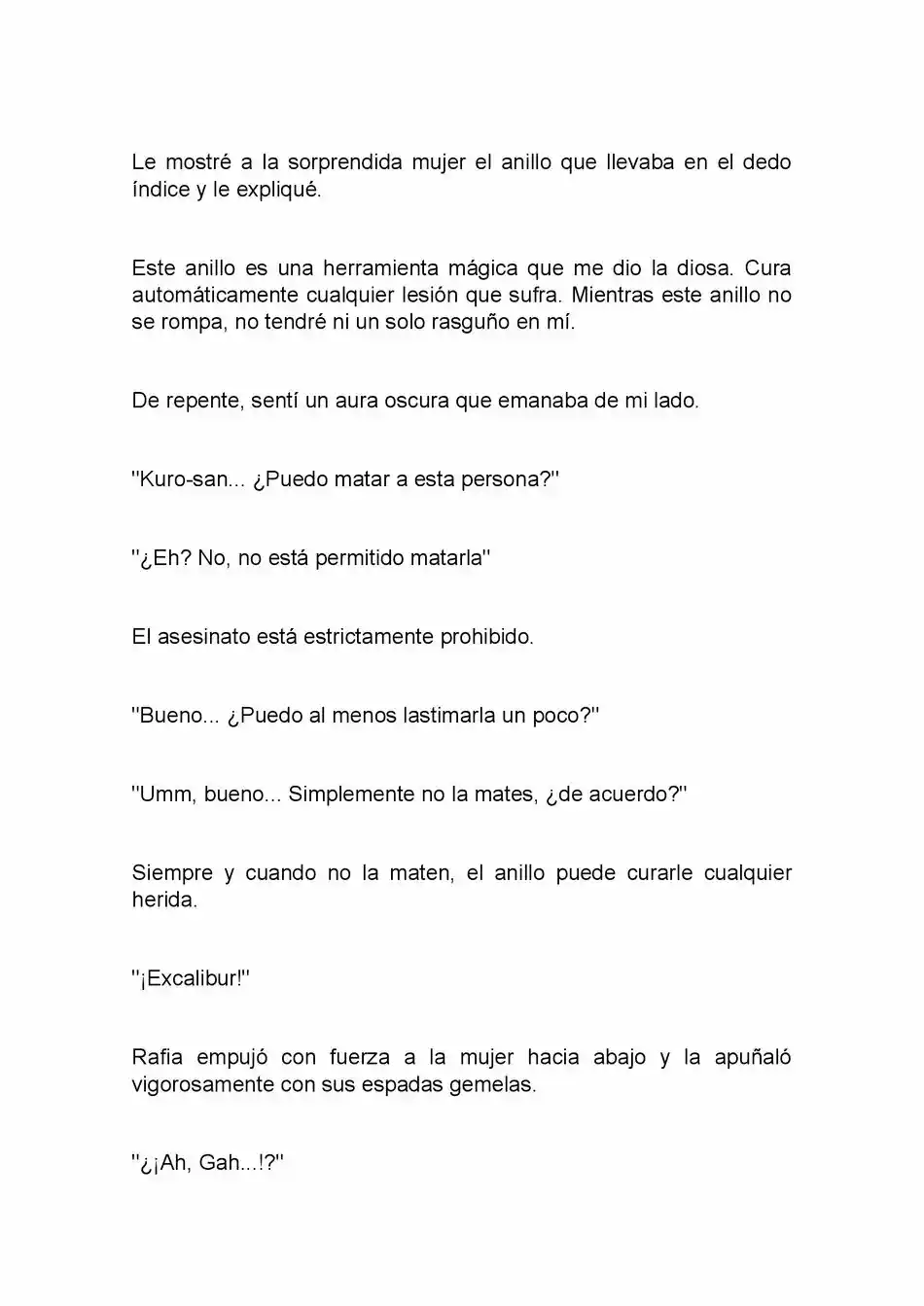 Le mostré a la sorprendida mujer el anillo que llevaba en el dedo índice y le expliqué.

Este anillo es una herramienta mágica que me dio la diosa. Cura automáticamente cualquier lesión que sufra. Mientras este anillo no se rompa, no tendré ni un solo rasguño en mí.

De repente, sentí un aura oscura que emanaba de mi lado.

"Kuro-san... ¿Puedo matar a esta persona?"

"¿Eh? No, no está permitido matarla"

El asesinato está estrictamente prohibido.

"Bueno... ¿Puedo al menos lastimarla un poco?"

"Umm, bueno... Simplemente no la mates, ¿de acuerdo?"

Siempre y cuando no la maten, el anillo puede curarle cualquier herida.

"¡Excalibur!"

Rafia empujó con fuerza a la mujer hacia abajo y la apuñaló vigorosamente con sus espadas gemelas.

"¿¡Ah, Gah...!?"